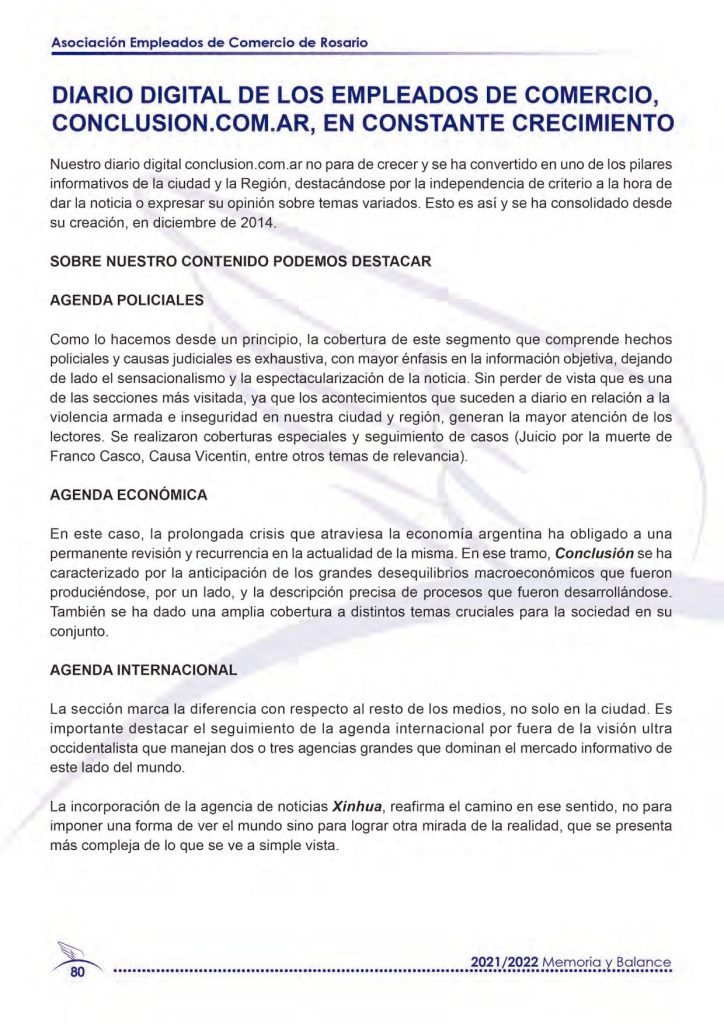 Asociación Empleados de Comercio de Rosario

DIARIO DIGITAL DE LOS EMPLEADOS DE COMERCIO, CONCLUSION.COM.AR, EN CONSTANTE CRECIMIENTO

Nuestro diario digital conclusion.com.ar no para de crecer y se ha convertido en uno de los pilares informativos de la ciudad y la Región, destacándose por la independencia de criterio a la hora de dar la noticia o expresar su opinión sobre temas variados. Esto es así y se ha consolidado desde su creación, en diciembre de 2014.

SOBRE NUESTRO CONTENIDO PODEMOS DESTACAR

AGENDA POLICIALES

Como lo hacemos desde un principio, la cobertura de este segmento que comprende hechos policiales y causas judiciales es exhaustiva, con mayor énfasis en la información objetiva, dejando de lado el sensacionalismo y la espectacularización de la noticia. Sin perder de vista que es una de las secciones más visitada, ya que los acontecimientos que suceden a diario en relación a la violencia armada e inseguridad en nuestra ciudad y región, generan la mayor atención de los lectores. Se realizaron coberturas especiales y seguimiento de casos (Juicio por la muerte de Franco Casco, Causa Vicentin, entre otros temas de relevancia).

AGENDA ECONÓMICA

En este caso, la prolongada crisis que atraviesa la economía argentina ha obligado a una permanente revisión y recurrencia en la actualidad de la misma. En ese tramo, Conclusión se ha caracterizado por la anticipación de los grandes desequilibrios macroeconómicos que fueron produciéndose, por un lado, y la descripción precisa de procesos que fueron desarrollándose. También se ha dado una amplia cobertura a distintos temas cruciales para la sociedad en su conjunto.

AGENDA INTERNACIONAL

La sección marca la diferencia con respecto al resto de los medios, no solo en la ciudad. Es importante destacar el seguimiento de la agenda internacional por fuera de la visión ultra occidentalista que manejan dos o tres agencias grandes que dominan el mercado informativo de este lado del mundo.

La incorporación de la agencia de noticias Xinhua, reafirma el camino en ese sentido, no para imponer una forma de ver el mundo sino para lograr otra mirada de la realidad, que se presenta más compleja de lo que se ve a simple vista.

80

2021/2022 Memoria y Balance